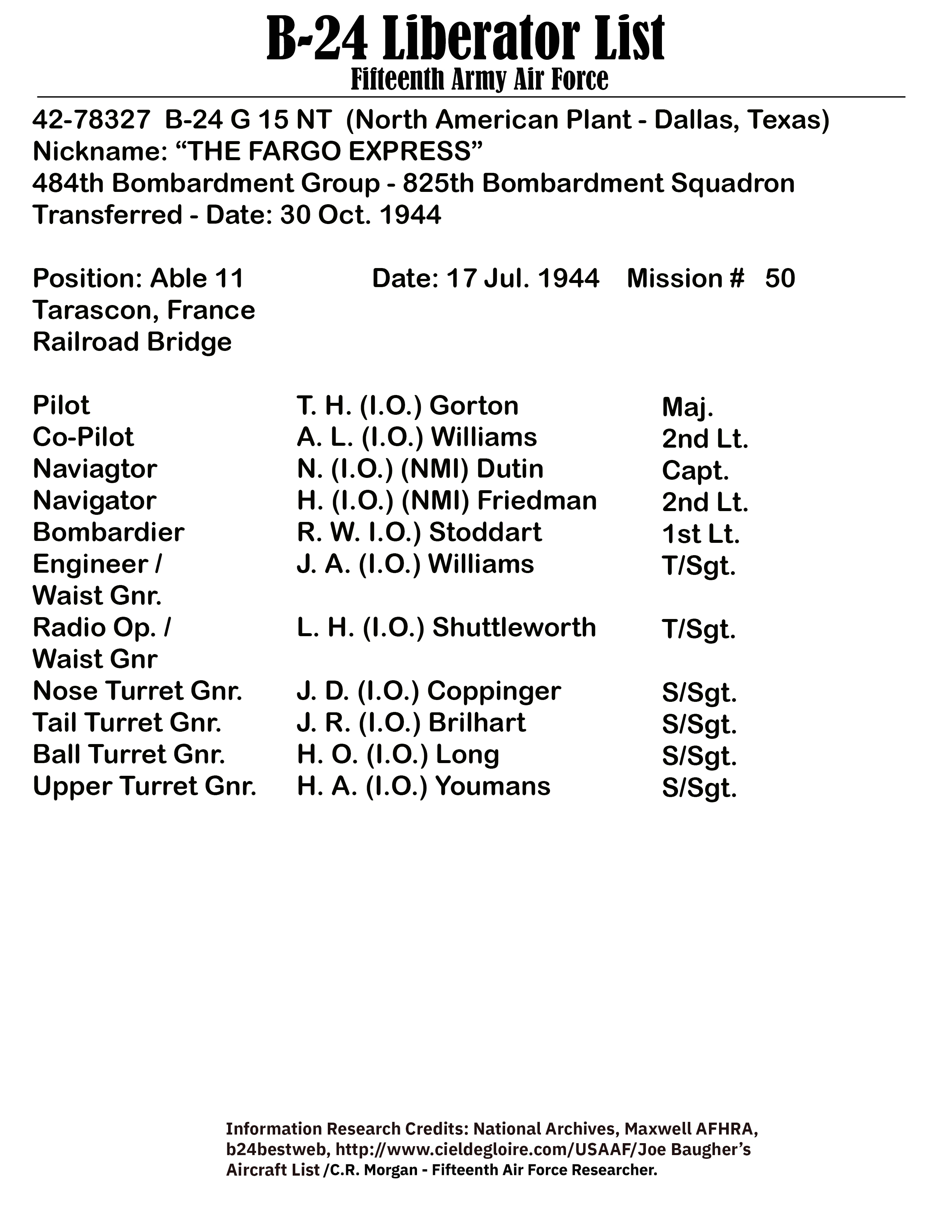 B-24 Liberator List
Fifteenth Army Air Force

42-78327 B-24 G 15 NT (North American Plant - Dallas, Texas)
Nickname: “THE FARGO EXPRESS”
484th Bombardment Group - 825th Bombardment Squadron
Transferred - Date: 30 Oct. 1944

Position: Able 11 Date: 17 Jul. 1944 Mission # 50
Tarascon, France
Railroad Bridge

| | | |
|---|---|---|
| Pilot | T. H. (I.O.) Gorton | Maj. |
| Co-Pilot | A. L. (I.O.) Williams | 2nd Lt. |
| Naviagtor | N. (I.O.) (NMI) Dutin | Capt. |
| Navigator | H. (I.O.) (NMI) Friedman | 2nd Lt. |
| Bombardier | R. W. I.O.) Stoddart | 1st Lt. |
| Engineer / Waist Gnr. | J. A. (I.O.) Williams | T/Sgt. |
| Radio Op. / Waist Gnr | L. H. (I.O.) Shuttleworth | T/Sgt. |
| Nose Turret Gnr. | J. D. (I.O.) Coppinger | S/Sgt. |
| Tail Turret Gnr. | J. R. (I.O.) Brilhart | S/Sgt. |
| Ball Turret Gnr. | H. O. (I.O.) Long | S/Sgt. |
| Upper Turret Gnr. | H. A. (I.O.) Youmans | S/Sgt. |

Information Research Credits: National Archives, Maxwell AFHRA, b24bestweb, http://www.cieldegloire.com/USAAF/Joe Baugher’s Aircraft List /C.R. Morgan - Fifteenth Air Force Researcher.